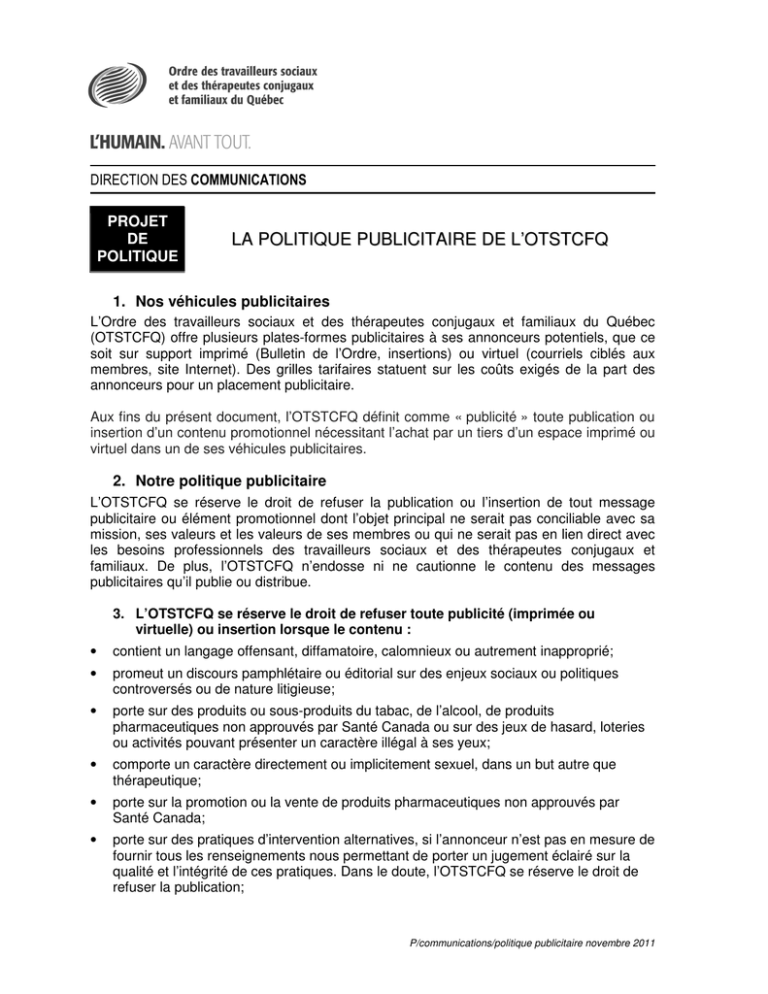 Ordre des travailleurs sociaux et des thérapeutes conjugaux et familiaux du Québec

L'HUMAIN. AVANT TOUT.

DIRECTION DES COMMUNICATIONS

PROJET DE POLITIQUE

LA POLITIQUE PUBLICITAIRE DE L'OTSTCFQ

1. Nos véhicules publicitaires

L'Ordre des travailleurs sociaux et des thérapeutes conjugaux et familiaux du Québec (OTSTCFQ) offre plusieurs plates-formes publicitaires à ses annonceurs potentiels, que ce soit sur support imprimé (Bulletin de l'Ordre, insertions) ou virtuel (courriels ciblés aux membres, site Internet). Des grilles tarifaires statuent sur les coûts exigés de la part des annonceurs pour un placement publicitaire.

Aux fins du présent document, l'OTSTCFQ définit comme « publicité » toute publication ou insertion d'un contenu promotionnel nécessitant l'achat par un tiers d'un espace imprimé ou virtuel dans un de ses véhicules publicitaires.

2. Notre politique publicitaire

L'OTSTCFQ se réserve le droit de refuser la publication ou l'insertion de tout message publicitaire ou élément promotionnel dont l'objet principal ne serait pas conciliable avec sa mission, ses valeurs et les valeurs de ses membres ou qui ne serait pas en lien direct avec les besoins professionnels des travailleurs sociaux et des thérapeutes conjugaux et familiaux. De plus, l'OTSTCFQ n'endosse ni ne cautionne le contenu des messages publicitaires qu'il publie ou distribue.

3. L'OTSTCFQ se réserve le droit de refuser toute publicité (imprimée ou virtuelle) ou insertion lorsque le contenu :

• contient un langage offensant, diffamatoire, calomnieux ou autrement inapproprié;
• promeut un discours pamphlétaire ou éditorial sur des enjeux sociaux ou politiques controversés ou de nature litigieuse;
• porte sur des produits ou sous-produits du tabac, de l'alcool, de produits pharmaceutiques non approuvés par Santé Canada ou sur des jeux de hasard, loteries ou activités pouvant présenter un caractère illégal à ses yeux;
• comporte un caractère directement ou implicitement sexuel, dans un but autre que thérapeutique;
• porte sur la promotion ou la vente de produits pharmaceutiques non approuvés par Santé Canada;
• porte sur des pratiques d'intervention alternatives, si l'annonceur n'est pas en mesure de fournir tous les renseignements nous permettant de porter un jugement éclairé sur la qualité et l'intégrité de ces pratiques. Dans le doute, l'OTSTCFQ se réserve le droit de refuser la publication;

P/communications/politique publicitaire novembre 2011